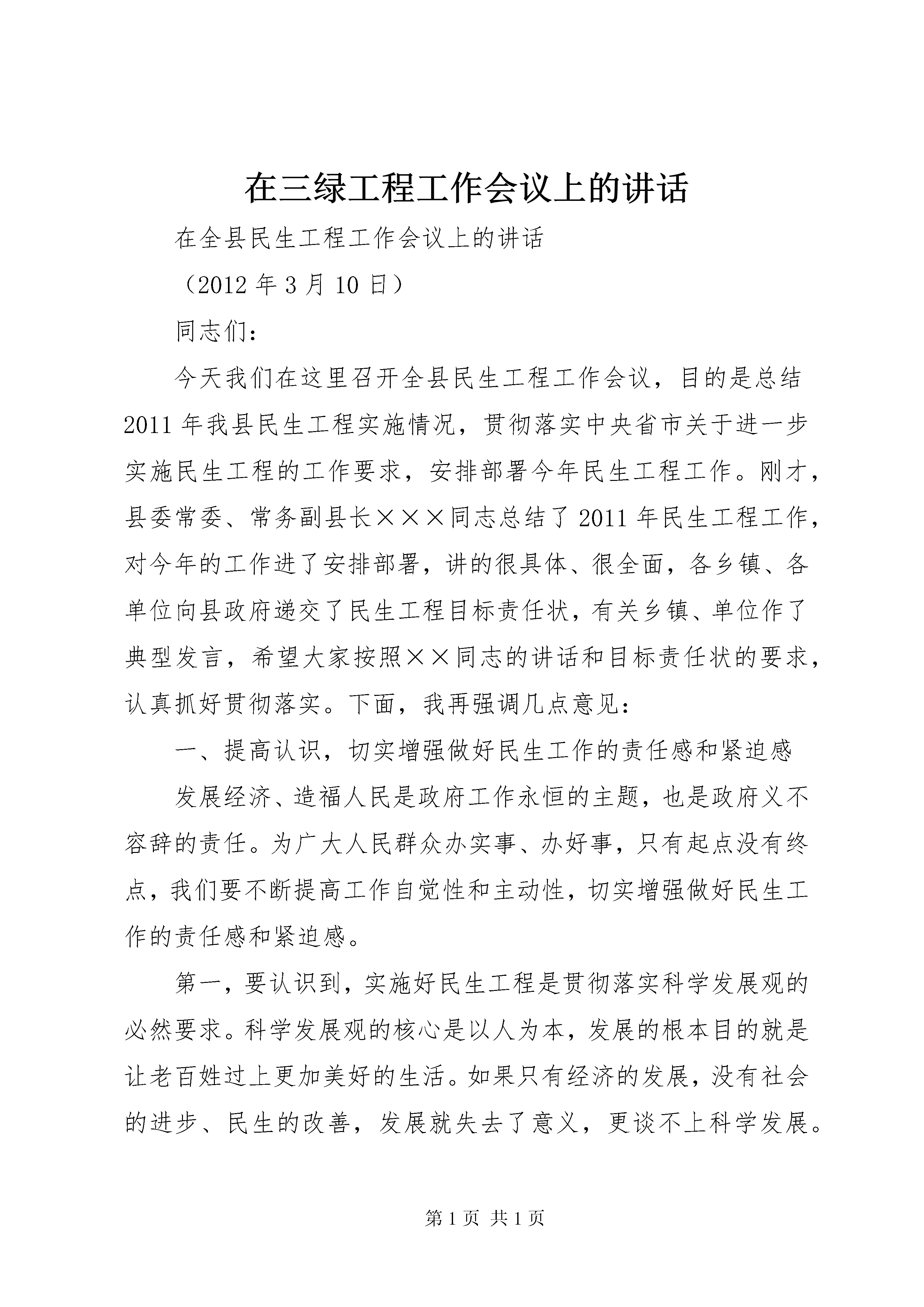 在三绿工程工作会议上的讲话

在全县民生工程工作会议上的讲话

（2012 年 3 月 10 日）

同志们：

今天我们在这里召开全县民生工程工作会议，目的是总结 2011 年我县民生工程实施情况，贯彻落实中央省市关于进一步实施民生工程的工作要求，安排部署今年民生工程工作。刚才，县委常委、常务副县长×××同志总结了 2011 年民生工程工作，对今年的工作进了安排部署，讲的很具体、很全面，各乡镇、各单位向县政府递交了民生工程目标责任状，有关乡镇、单位作了典型发言，希望大家按照××同志的讲话和目标责任状的要求，认真抓好贯彻落实。下面，我再强调几点意见：

一、提高认识，切实增强做好民生工作的责任感和紧迫感

发展经济、造福人民是政府工作永恒的主题，也是政府义不容辞的责任。为广大人民群众办实事、办好事，只有起点没有终点，我们要不断提高工作自觉性和主动性，切实增强做好民生工作的责任感和紧迫感。

第一，要认识到，实施好民生工程是贯彻落实科学发展观的必然要求。科学发展观的核心是以人为本，发展的根本目的就是让老百姓过上更加美好的生活。如果只有经济的发展，没有社会的进步、民生的改善，发展就失去了意义，更谈不上科学发展。

第 1 页 共 1 页